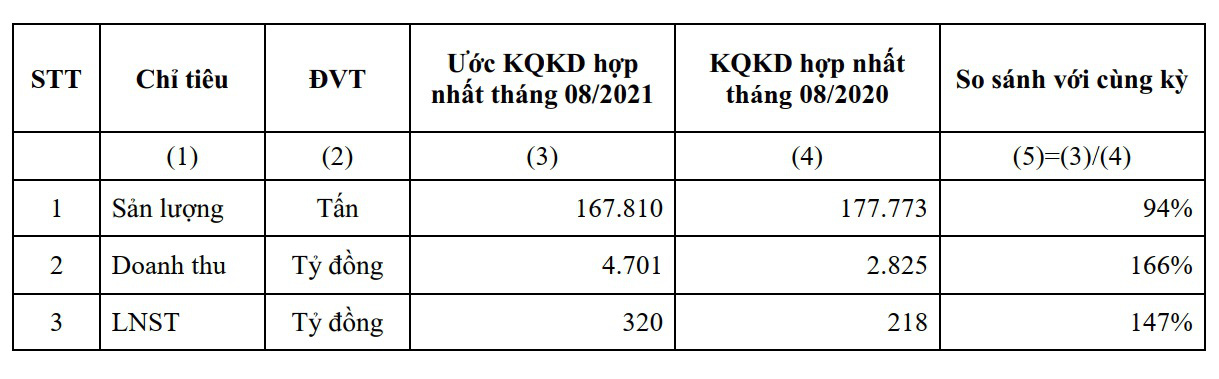 | STT | Chỉ tiêu | ĐVT | Ước KQKD hợp nhất tháng 08/2021 | KQKD hợp nhất tháng 08/2020 | So sánh với cùng kỳ |
|---|---|---|---|---|---|
| | (1) | (2) | (3) | (4) | (5)=(3)/(4) |
| 1 | Sản lượng | Tấn | 167.810 | 177.773 | 94% |
| 2 | Doanh thu | Tỷ đồng | 4.701 | 2.825 | 166% |
| 3 | LNST | Tỷ đồng | 320 | 218 | 147% |